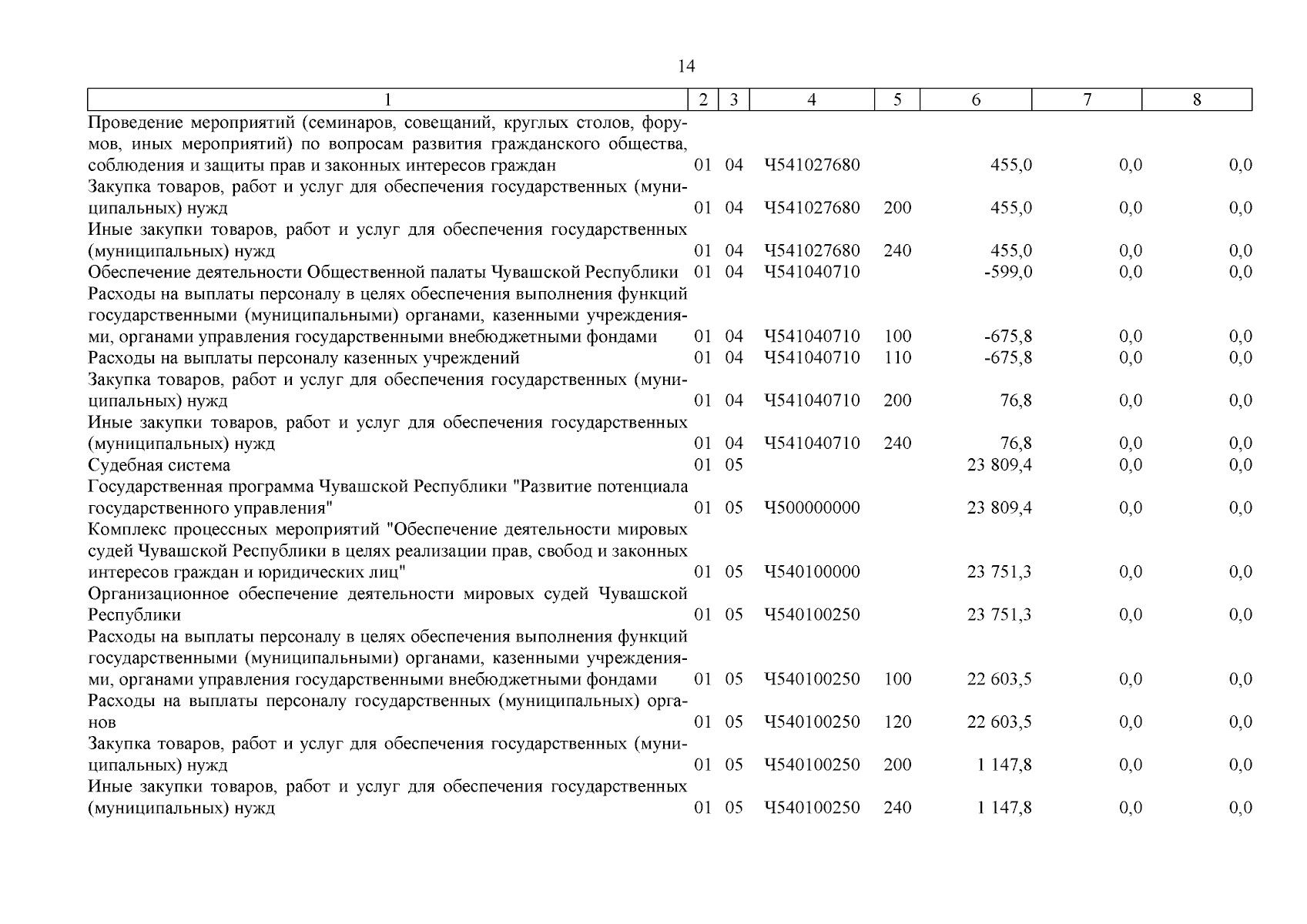 14

| 1 | 2 | 3 | 4 | 5 | 6 | 7 | 8 |
|---|---|---|---|---|---|---|---|
| Проведение мероприятий (семинаров, совещаний, круглых столов, форумов, иных мероприятий) по вопросам развития гражданского общества, соблюдения и защиты прав и законных интересов граждан | 01 | 04 | Ч541027680 | | 455,0 | 0,0 | 0,0 |
| Закупка товаров, работ и услуг для обеспечения государственных (муниципальных) нужд | 01 | 04 | Ч541027680 | 200 | 455,0 | 0,0 | 0,0 |
| Иные закупки товаров, работ и услуг для обеспечения государственных (муниципальных) нужд | 01 | 04 | Ч541027680 | 240 | 455,0 | 0,0 | 0,0 |
| Обеспечение деятельности Общественной палаты Чувашской Республики | 01 | 04 | Ч541040710 | | -599,0 | 0,0 | 0,0 |
| Расходы на выплаты персоналу в целях обеспечения выполнения функций государственными (муниципальными) органами, казенными учреждениями, органами управления государственными внебюджетными фондами | 01 | 04 | Ч541040710 | 100 | -675,8 | 0,0 | 0,0 |
| Расходы на выплаты персоналу казенных учреждений | 01 | 04 | Ч541040710 | 110 | -675,8 | 0,0 | 0,0 |
| Закупка товаров, работ и услуг для обеспечения государственных (муниципальных) нужд | 01 | 04 | Ч541040710 | 200 | 76,8 | 0,0 | 0,0 |
| Иные закупки товаров, работ и услуг для обеспечения государственных (муниципальных) нужд | 01 | 04 | Ч541040710 | 240 | 76,8 | 0,0 | 0,0 |
| Судебная система | 01 | 05 | | | 23 809,4 | 0,0 | 0,0 |
| Государственная программа Чувашской Республики "Развитие потенциала государственного управления" | 01 | 05 | Ч500000000 | | 23 809,4 | 0,0 | 0,0 |
| Комплекс процессных мероприятий "Обеспечение деятельности мировых судей Чувашской Республики в целях реализации прав, свобод и законных интересов граждан и юридических лиц" | 01 | 05 | Ч540100000 | | 23 751,3 | 0,0 | 0,0 |
| Организационное обеспечение деятельности мировых судей Чувашской Республики | 01 | 05 | Ч540100250 | | 23 751,3 | 0,0 | 0,0 |
| Расходы на выплаты персоналу в целях обеспечения выполнения функций государственными (муниципальными) органами, казенными учреждениями, органами управления государственными внебюджетными фондами | 01 | 05 | Ч540100250 | 100 | 22 603,5 | 0,0 | 0,0 |
| Расходы на выплаты персоналу государственных (муниципальных) органов | 01 | 05 | Ч540100250 | 120 | 22 603,5 | 0,0 | 0,0 |
| Закупка товаров, работ и услуг для обеспечения государственных (муниципальных) нужд | 01 | 05 | Ч540100250 | 200 | 1 147,8 | 0,0 | 0,0 |
| Иные закупки товаров, работ и услуг для обеспечения государственных (муниципальных) нужд | 01 | 05 | Ч540100250 | 240 | 1 147,8 | 0,0 | 0,0 |